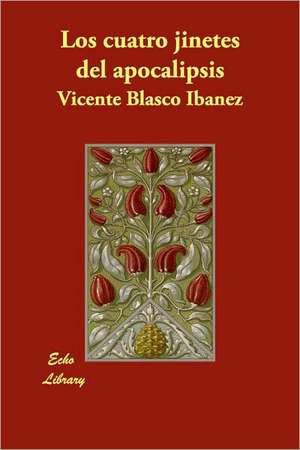 Los cuatro jinetes del apocalipsis

Vicente Blasco Ibanez

Echo Library